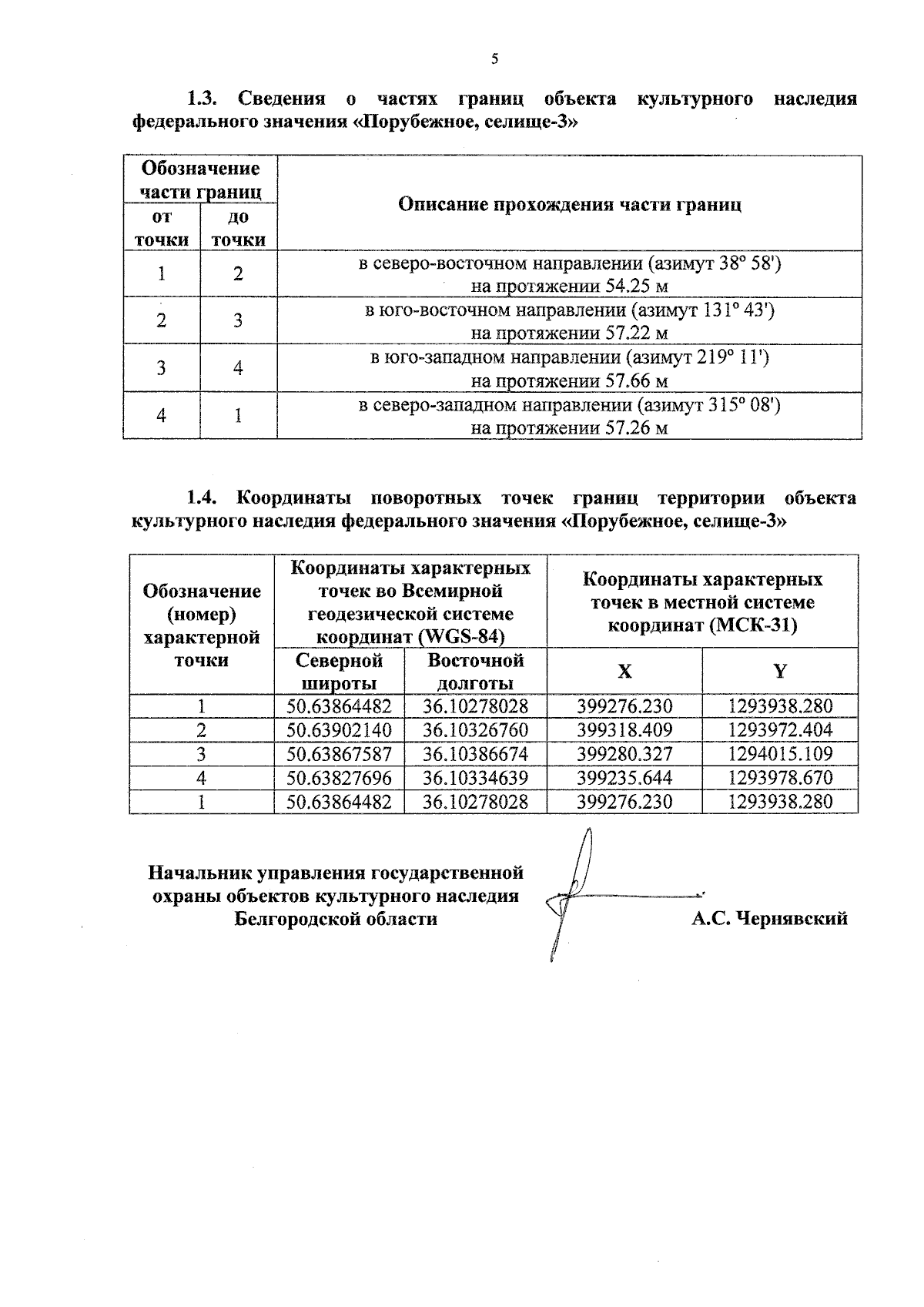 5

1.3. Сведения о частях границ объекта культурного наследия федерального значения «Порубежное, селище-3»

| Обозначение части границ | | Описание прохождения части границ |
|---|---|---|
| от точки | до точки | |
| 1 | 2 | в северо-восточном направлении (азимут 38° 58') на протяжении 54.25 м |
| 2 | 3 | в юго-восточном направлении (азимут 131° 43') на протяжении 57.22 м |
| 3 | 4 | в юго-западном направлении (азимут 219° 11') на протяжении 57.66 м |
| 4 | 1 | в северо-западном направлении (азимут 315° 08') на протяжении 57.26 м |

1.4. Координаты поворотных точек границ территории объекта культурного наследия федерального значения «Порубежное, селище-3»

| Обозначение (номер) характерной точки | Координаты характерных точек во Всемирной геодезической системе координат (WGS-84) | | Координаты характерных точек в местной системе координат (МСК-31) | |
|---|---|---|---|---|
| | Северной широты | Восточной долготы | X | Y |
| 1 | 50.63864482 | 36.10278028 | 399276.230 | 1293938.280 |
| 2 | 50.63902140 | 36.10326760 | 399318.409 | 1293972.404 |
| 3 | 50.63867587 | 36.10386674 | 399280.327 | 1294015.109 |
| 4 | 50.63827696 | 36.10334639 | 399235.644 | 1293978.670 |
| 1 | 50.63864482 | 36.10278028 | 399276.230 | 1293938.280 |

Начальник управления государственной
охраны объектов культурного наследия
Белгородской области

А.С. Чернявский